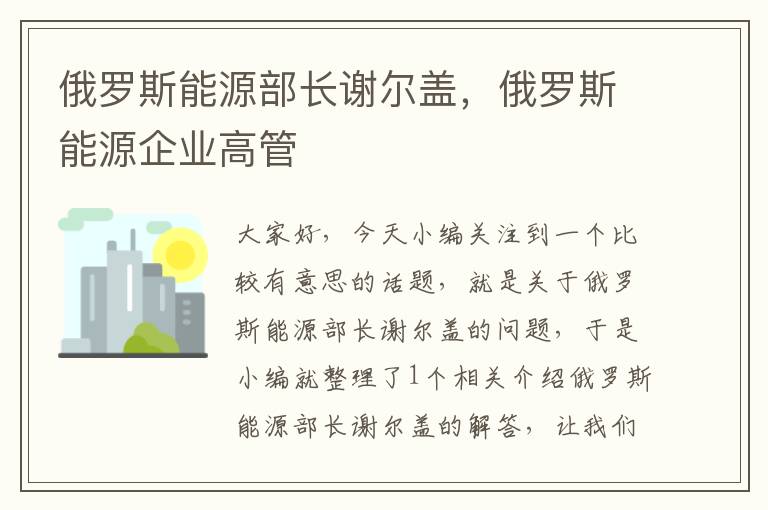 俄罗斯能源部长谢尔盖，俄罗斯能源企业高管

大家好，今天小编关注到一个比较有意思的话题，就是关于俄罗斯能源部长谢尔盖的问题，于是小编就整理了1个相关介绍俄罗斯能源部长谢尔盖的解答，让我们